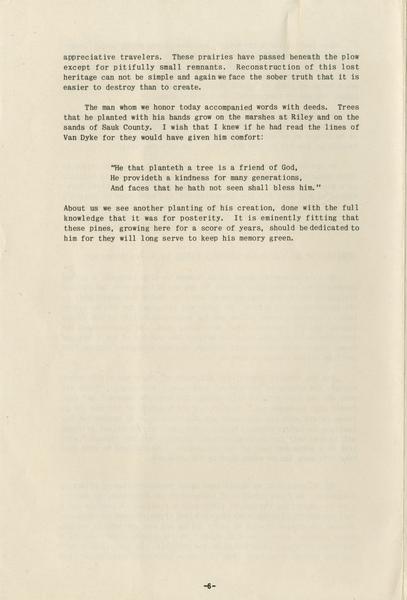 appreciative travelers. These prairies have passed beneath the plow except for pitifully small remnants. Reconstruction of this lost heritage can not be simple and again we face the sober truth that it is easier to destroy than to create.

The man whom we honor today accompanied words with deeds. Trees that he planted with his hands grow on the marshes at Riley and on the sands of Sauk County. I wish that I knew if he had read the lines of Van Dyke for they would have given him comfort:

"He that planteth a tree is a friend of God,
He provideth a kindness for many generations,
And faces that he hath not seen shall bless him."

About us we see another planting of his creation, done with the full knowledge that it was for posterity. It is eminently fitting that these pines, growing here for a score of years, should be dedicated to him for they will long serve to keep his memory green.

-6-